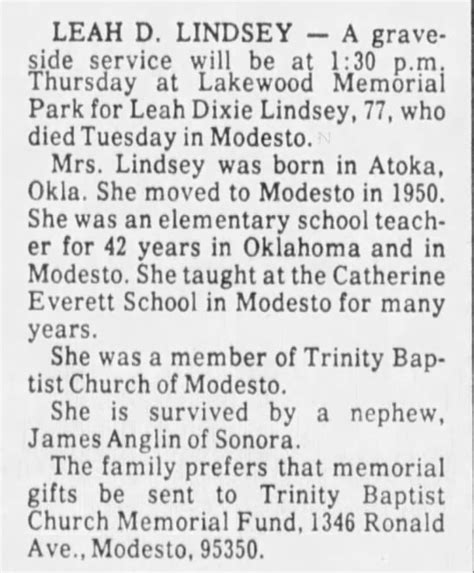 LEAH D. LINDSEY — A graveside service will be at 1:30 p.m. Thursday at Lakewood Memorial Park for Leah Dixie Lindsey, 77, who died Tuesday in Modesto.

Mrs. Lindsey was born in Atoka, Okla. She moved to Modesto in 1950. She was an elementary school teacher for 42 years in Oklahoma and in Modesto. She taught at the Catherine Everett School in Modesto for many years.

She was a member of Trinity Baptist Church of Modesto.

She is survived by a nephew, James Anglin of Sonora.

The family prefers that memorial gifts be sent to Trinity Baptist Church Memorial Fund, 1346 Ronald Ave., Modesto, 95350.